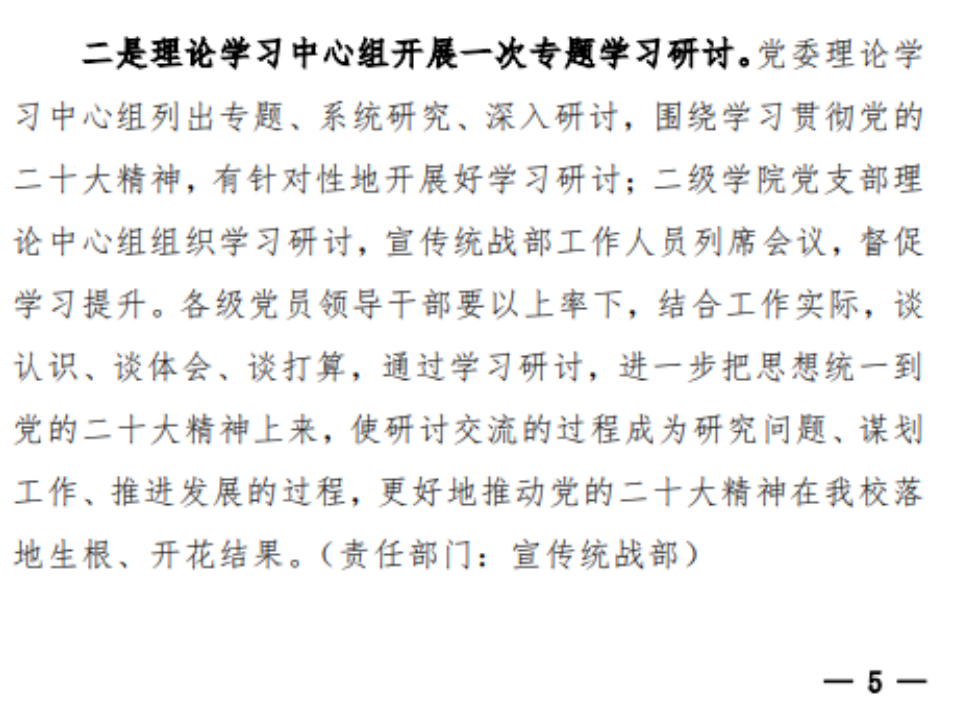 二是理论学习中心组开展一次专题学习研讨。党委理论学习中心组列出专题、系统研究、深入研讨，围绕学习贯彻党的二十大精神，有针对性地开展好学习研讨；二级学院党支部理论中心组组织学习研讨，宣传统战部工作人员列席会议，督促学习提升。各级党员领导干部要以上率下，结合工作实际，谈认识、谈体会、谈打算，通过学习研讨，进一步把思想统一到党的二十大精神上来，使研讨交流的过程成为研究问题、谋划工作、推进发展的过程，更好地推动党的二十大精神在我校落地生根、开花结果。（责任部门：宣传统战部）

— 5 —